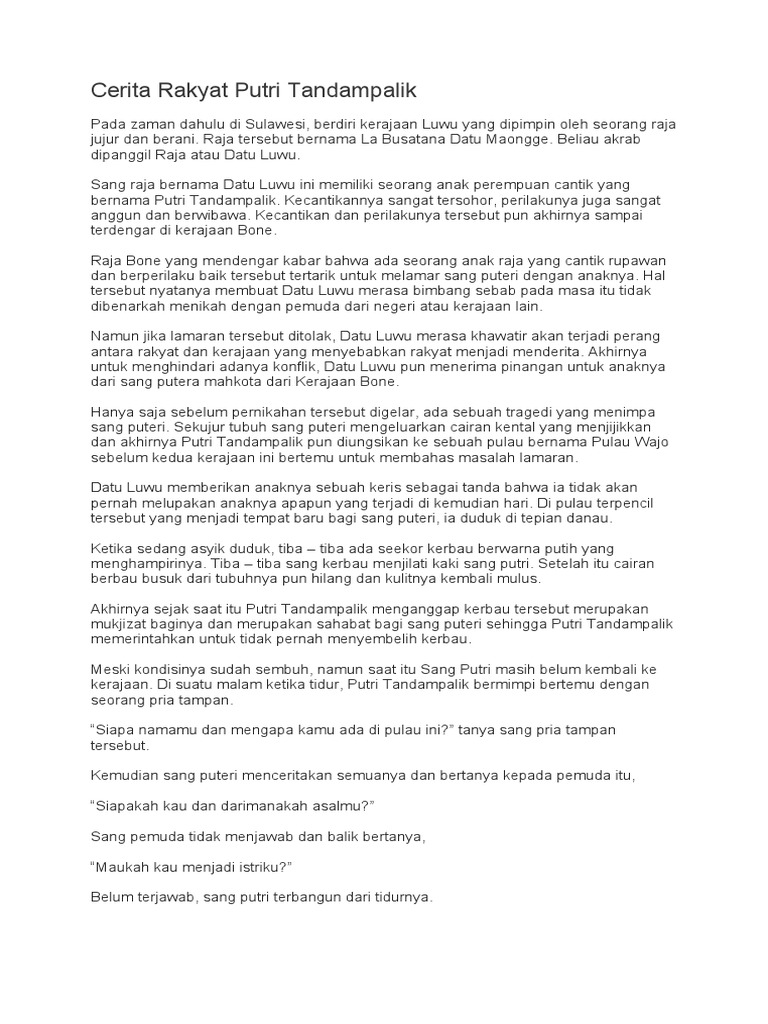 Cerita Rakyat Putri Tandampalik

Pada zaman dahulu di Sulawesi, berdiri kerajaan Luwu yang dipimpin oleh seorang raja jujur dan berani. Raja tersebut bernama La Busatana Datu Maongge. Beliau akrab dipanggil Raja atau Datu Luwu.

Sang raja bernama Datu Luwu ini memiliki seorang anak perempuan cantik yang bernama Putri Tandampalik. Kecantikannya sangat tersohor, perilakunya juga sangat anggun dan berwibawa. Kecantikan dan perilakunya tersebut pun akhirnya sampai terdengar di kerajaan Bone.

Raja Bone yang mendengar kabar bahwa ada seorang anak raja yang cantik rupawan dan berperilaku baik tersebut tertarik untuk melamar sang puteri dengan anaknya. Hal tersebut nyatanya membuat Datu Luwu merasa bimbang sebab pada masa itu tidak dibenarkah menikah dengan pemuda dari negeri atau kerajaan lain.

Namun jika lamaran tersebut ditolak, Datu Luwu merasa khawatir akan terjadi perang antara rakyat dan kerajaan yang menyebabkan rakyat menjadi menderita. Akhirnya untuk menghindari adanya konflik, Datu Luwu pun menerima pinangan untuk anaknya dari sang putera mahkota dari Kerajaan Bone.

Hanya saja sebelum pernikahan tersebut digelar, ada sebuah tragedi yang menimpa sang puteri. Sekujur tubuh sang puteri mengeluarkan cairan kental yang menjijikkan dan akhirnya Putri Tandampalik pun diungsikan ke sebuah pulau bernama Pulau Wajo sebelum kedua kerajaan ini bertemu untuk membahas masalah lamaran.

Datu Luwu memberikan anaknya sebuah keris sebagai tanda bahwa ia tidak akan pernah melupakan anaknya apapun yang terjadi di kemudian hari. Di pulau terpencil tersebut yang menjadi tempat baru bagi sang puteri, ia duduk di tepian danau.

Ketika sedang asyik duduk, tiba – tiba ada seekor kerbau berwarna putih yang menghampirinya. Tiba – tiba sang kerbau menjilati kaki sang putri. Setelah itu cairan berbau busuk dari tubuhnya pun hilang dan kulitnya kembali mulus.

Akhirnya sejak saat itu Putri Tandampalik menganggap kerbau tersebut merupakan mukjizat baginya dan merupakan sahabat bagi sang puteri sehingga Putri Tandampalik memerintahkan untuk tidak pernah menyembelih kerbau.

Meski kondisinya sudah sembuh, namun saat itu Sang Putri masih belum kembali ke kerajaan. Di suatu malam ketika tidur, Putri Tandampalik bermimpi bertemu dengan seorang pria tampan.

“Siapa namamu dan mengapa kamu ada di pulau ini?” tanya sang pria tampan tersebut.

Kemudian sang puteri menceritakan semuanya dan bertanya kepada pemuda itu,

“Siapakah kau dan darimanakah asalmu?”

Sang pemuda tidak menjawab dan balik bertanya,

“Maukah kau menjadi istriku?”

Belum terjawab, sang putri terbangun dari tidurnya.